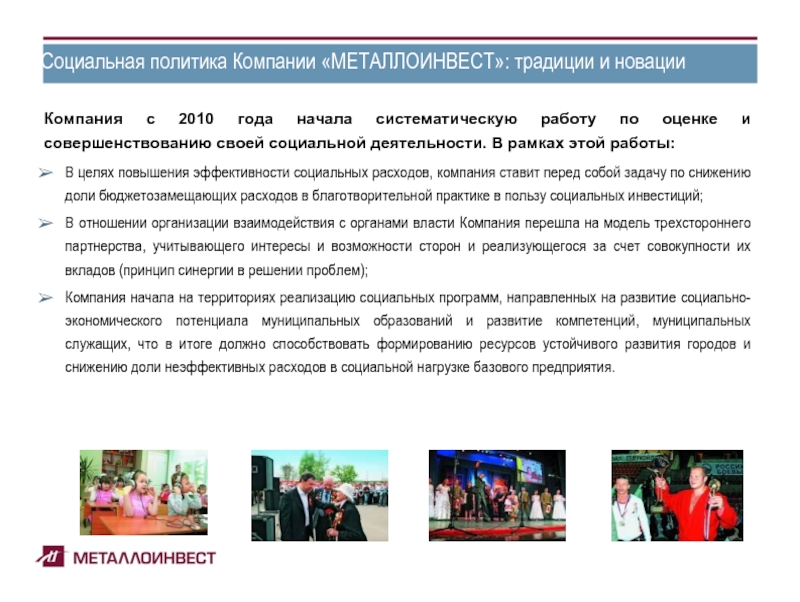 Социальная политика Компании «МЕТАЛЛОИНВЕСТ»: традиции и новации

Компания с 2010 года начала систематическую работу по оценке и совершенствованию своей социальной деятельности. В рамках этой работы:

➢ В целях повышения эффективности социальных расходов, компания ставит перед собой задачу по снижению доли бюджетозамещающих расходов в благотворительной практике в пользу социальных инвестиций;

➢ В отношении организации взаимодействия с органами власти Компания перешла на модель трехстороннего партнерства, учитывающего интересы и возможности сторон и реализующегося за счет совокупности их вкладов (принцип синергии в решении проблем);

➢ Компания начала на территориях реализацию социальных программ, направленных на развитие социально-экономического потенциала муниципальных образований и развитие компетенций, муниципальных служащих, что в итоге должно способствовать формированию ресурсов устойчивого развития городов и снижению доли неэффективных расходов в социальной нагрузке базового предприятия.

МЕТАЛЛОИНВЕСТ